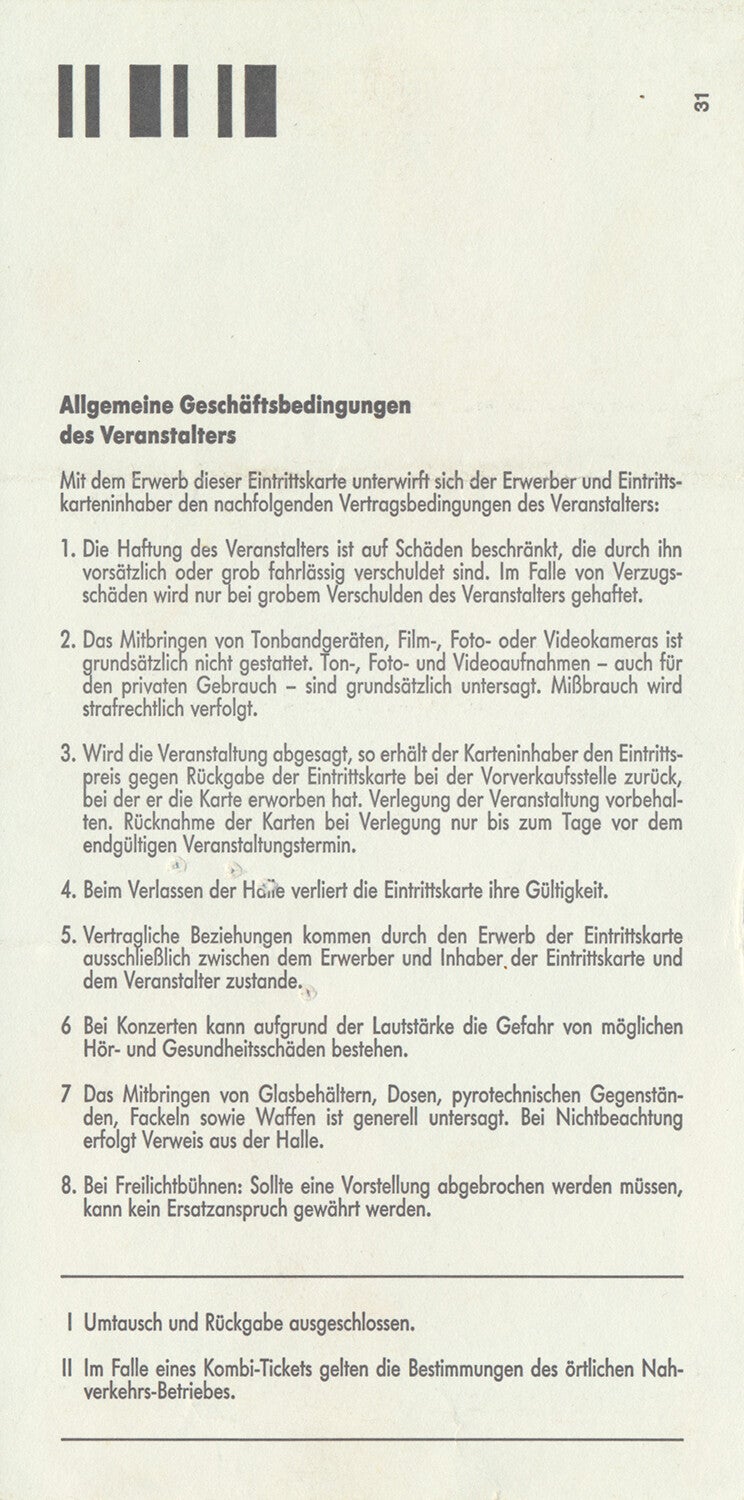 31

Allgemeine Geschäftsbedingungen des Veranstalters

Mit dem Erwerb dieser Eintrittskarte unterwirft sich der Erwerber und Eintrittskarteninhaber den nachfolgenden Vertragsbedingungen des Veranstalters:

1. Die Haftung des Veranstalters ist auf Schäden beschränkt, die durch ihn vorsätzlich oder grob fahrlässig verschuldet sind. Im Falle von Verzugsschäden wird nur bei grobem Verschulden des Veranstalters gehaftet.

2. Das Mitbringen von Tonbandgeräten, Film-, Foto- oder Videokameras ist grundsätzlich nicht gestattet. Ton-, Foto- und Videoaufnahmen – auch für den privaten Gebrauch – sind grundsätzlich untersagt. Mißbrauch wird strafrechtlich verfolgt.

3. Wird die Veranstaltung abgesagt, so erhält der Karteninhaber den Eintrittspreis gegen Rückgabe der Eintrittskarte bei der Vorverkaufsstelle zurück, bei der er die Karte erworben hat. Verlegung der Veranstaltung vorbehalten. Rücknahme der Karten bei Verlegung nur bis zum Tage vor dem endgültigen Veranstaltungstermin.

4. Beim Verlassen der Halle verliert die Eintrittskarte ihre Gültigkeit.

5. Vertragliche Beziehungen kommen durch den Erwerb der Eintrittskarte ausschließlich zwischen dem Erwerber und Inhaber der Eintrittskarte und dem Veranstalter zustande.

6 Bei Konzerten kann aufgrund der Lautstärke die Gefahr von möglichen Hör- und Gesundheitsschäden bestehen.

7 Das Mitbringen von Glasbehältern, Dosen, pyrotechnischen Gegenständen, Fackeln sowie Waffen ist generell untersagt. Bei Nichtbeachtung erfolgt Verweis aus der Halle.

8. Bei Freilichtbühnen: Sollte eine Vorstellung abgebrochen werden müssen, kann kein Ersatzanspruch gewährt werden.

I Umtausch und Rückgabe ausgeschlossen.

II Im Falle eines Kombi-Tickets gelten die Bestimmungen des örtlichen Nahverkehrs-Betriebes.